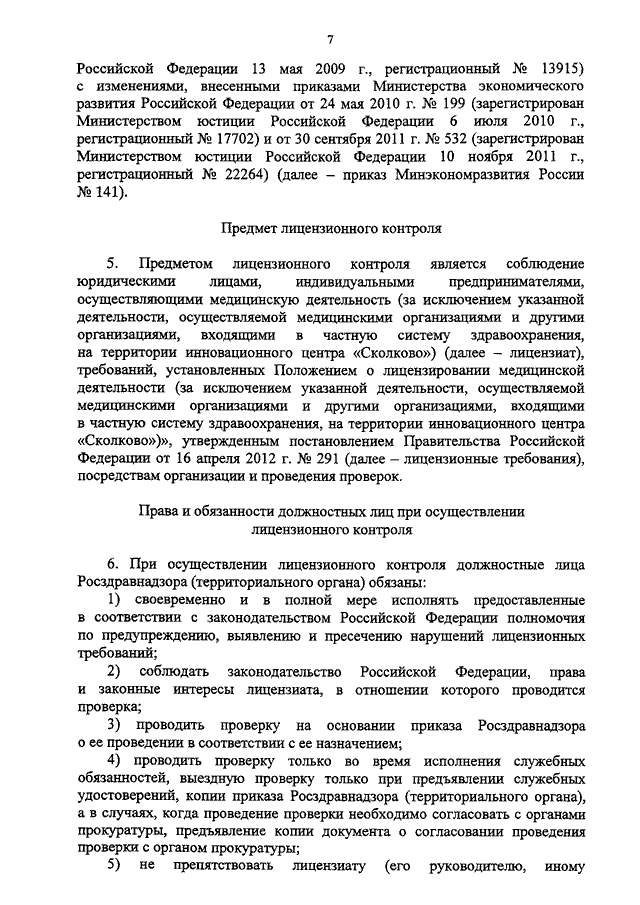 7

Российской Федерации 13 мая 2009 г., регистрационный № 13915) с изменениями, внесенными приказами Министерства экономического развития Российской Федерации от 24 мая 2010 г. № 199 (зарегистрирован Министерством юстиции Российской Федерации 6 июля 2010 г., регистрационный № 17702) и от 30 сентября 2011 г. № 532 (зарегистрирован Министерством юстиции Российской Федерации 10 ноября 2011 г., регистрационный № 22264) (далее – приказ Минэкономразвития России № 141).

Предмет лицензионного контроля

5. Предметом лицензионного контроля является соблюдение юридическими лицами, индивидуальными предпринимателями, осуществляющими медицинскую деятельность (за исключением указанной деятельности, осуществляемой медицинскими организациями и другими организациями, входящими в частную систему здравоохранения, на территории инновационного центра «Сколково») (далее – лицензиат), требований, установленных Положением о лицензировании медицинской деятельности (за исключением указанной деятельности, осуществляемой медицинскими организациями и другими организациями, входящими в частную систему здравоохранения, на территории инновационного центра «Сколково»)», утвержденным постановлением Правительства Российской Федерации от 16 апреля 2012 г. № 291 (далее – лицензионные требования), посредствам организации и проведения проверок.

Права и обязанности должностных лиц при осуществлении лицензионного контроля

6. При осуществлении лицензионного контроля должностные лица Росздравнадзора (территориального органа) обязаны:

1) своевременно и в полной мере исполнять предоставленные в соответствии с законодательством Российской Федерации полномочия по предупреждению, выявлению и пресечению нарушений лицензионных требований;

2) соблюдать законодательство Российской Федерации, права и законные интересы лицензиата, в отношении которого проводится проверка;

3) проводить проверку на основании приказа Росздравнадзора о ее проведении в соответствии с ее назначением;

4) проводить проверку только во время исполнения служебных обязанностей, выездную проверку только при предъявлении служебных удостоверений, копии приказа Росздравнадзора (территориального органа), а в случаях, когда проведение проверки необходимо согласовать с органами прокуратуры, предъявление копии документа о согласовании проведения проверки с органом прокуратуры;

5) не препятствовать лицензиату (его руководителю, иному